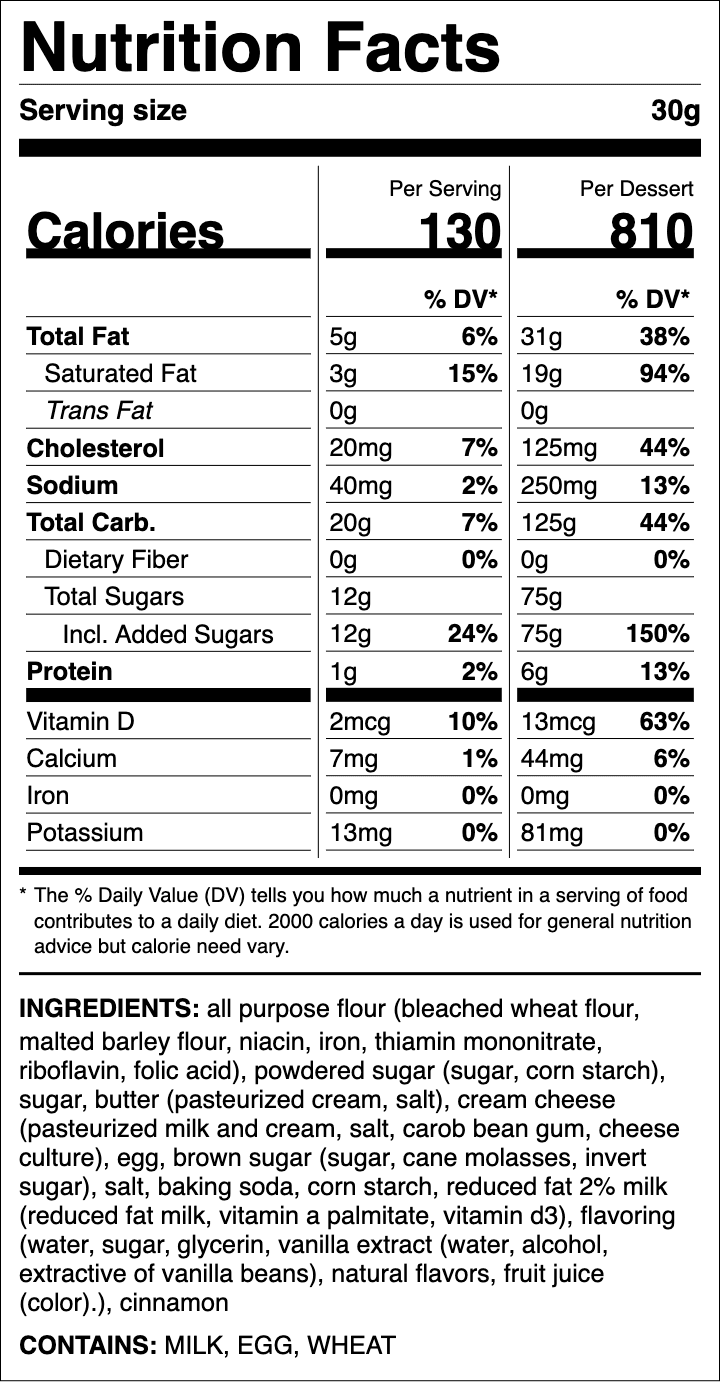 Nutrition Facts

Serving size 30g

| | Per Serving | | Per Dessert | |
|---|---|---|---|---|
| Calories | 130 | | 810 | |
| | | % DV* | | % DV* |
| Total Fat | 5g | 6% | 31g | 38% |
| Saturated Fat | 3g | 15% | 19g | 94% |
| Trans Fat | 0g | | 0g | |
| Cholesterol | 20mg | 7% | 125mg | 44% |
| Sodium | 40mg | 2% | 250mg | 13% |
| Total Carb. | 20g | 7% | 125g | 44% |
| Dietary Fiber | 0g | 0% | 0g | 0% |
| Total Sugars | 12g | | 75g | |
| Incl. Added Sugars | 12g | 24% | 75g | 150% |
| Protein | 1g | 2% | 6g | 13% |
| Vitamin D | 2mcg | 10% | 13mcg | 63% |
| Calcium | 7mg | 1% | 44mg | 6% |
| Iron | 0mg | 0% | 0mg | 0% |
| Potassium | 13mg | 0% | 81mg | 0% |

* The % Daily Value (DV) tells you how much a nutrient in a serving of food contributes to a daily diet. 2000 calories a day is used for general nutrition advice but calorie need vary.

INGREDIENTS: all purpose flour (bleached wheat flour, malted barley flour, niacin, iron, thiamin mononitrate, riboflavin, folic acid), powdered sugar (sugar, corn starch), sugar, butter (pasteurized cream, salt), cream cheese (pasteurized milk and cream, salt, carob bean gum, cheese culture), egg, brown sugar (sugar, cane molasses, invert sugar), salt, baking soda, corn starch, reduced fat 2% milk (reduced fat milk, vitamin a palmitate, vitamin d3), flavoring (water, sugar, glycerin, vanilla extract (water, alcohol, extractive of vanilla beans), natural flavors, fruit juice (color).), cinnamon

CONTAINS: MILK, EGG, WHEAT